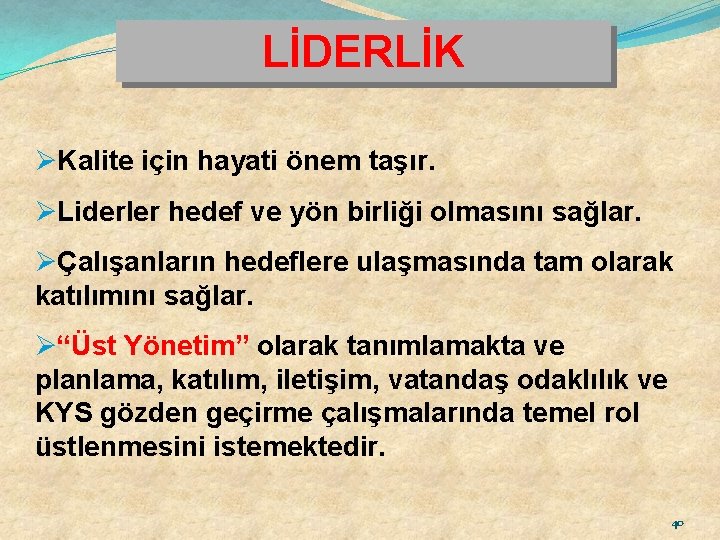 LİDERLİK

➢Kalite için hayati önem taşır.

➢Liderler hedef ve yön birliği olmasını sağlar.

➢Çalışanların hedeflere ulaşmasında tam olarak katılımını sağlar.

➢“Üst Yönetim” olarak tanımlamakta ve planlama, katılım, iletişim, vatandaş odaklılık ve KYS gözden geçirme çalışmalarında temel rol üstlenmesini istemektedir.

40